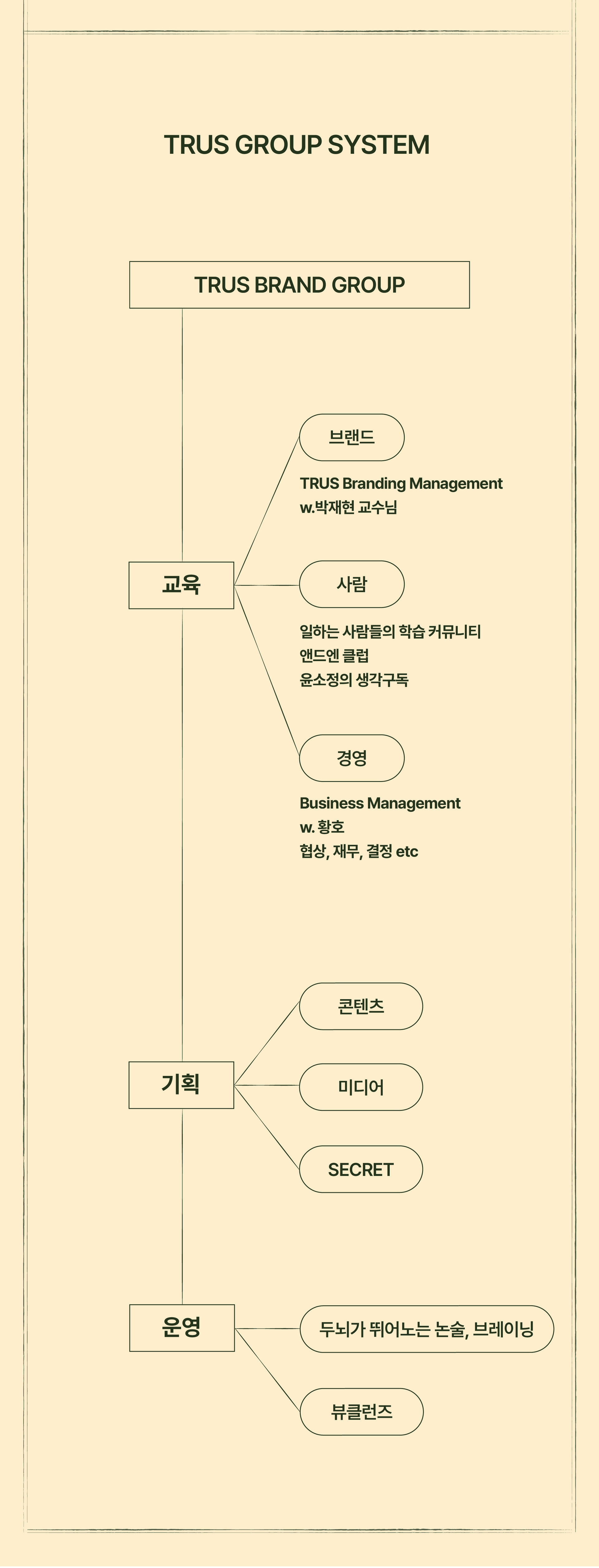 TRUS GROUP SYSTEM

TRUS BRAND GROUP

교육

브랜드

TRUS Branding Management
w.박재현 교수님

사람

일하는 사람들의 학습 커뮤니티
앤드엔 클럽
윤소정의 생각구독

경영

Business Management
w. 황호
협상, 재무, 결정 etc

기획

콘텐츠

미디어

SECRET

운영

두뇌가 뛰어노는 논술, 브레이닝

뷰클런즈